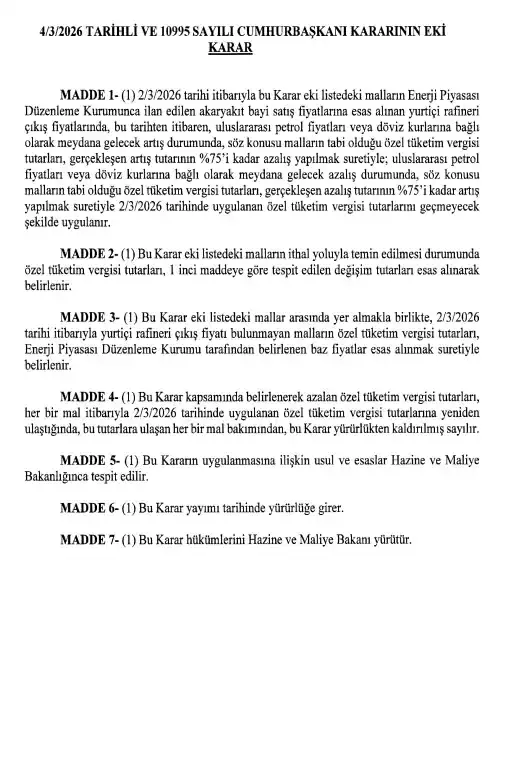 4/3/2026 TARİHLİ VE 10995 SAYILI CUMHURBAŞKANI KARARININ EKİ KARAR

MADDE 1- (1) 2/3/2026 tarihi itibarıyla bu Karar eki listedeki malların Enerji Piyasası Düzenleme Kurumunca ilan edilen akaryakıt bayi satış fiyatlarına esas alınan yurtiçi rafineri çıkış fiyatlarında, bu tarihten itibaren, uluslararası petrol fiyatları veya döviz kurlarına bağlı olarak meydana gelecek artış durumunda, söz konusu malların tabi olduğu özel tüketim vergisi tutarları, gerçekleşen artış tutarının %75'i kadar azalış yapılmak suretiyle; uluslararası petrol fiyatları veya döviz kurlarına bağlı olarak meydana gelecek azalış durumunda, söz konusu malların tabi olduğu özel tüketim vergisi tutarları, gerçekleşen azalış tutarının %75'i kadar artış yapılmak suretiyle 2/3/2026 tarihinde uygulanan özel tüketim vergisi tutarlarını geçmeyecek şekilde uygulanır.

MADDE 2- (1) Bu Karar eki listedeki malların ithal yoluyla temin edilmesi durumunda özel tüketim vergisi tutarları, 1 inci maddeye göre tespit edilen değişim tutarları esas alınarak belirlenir.

MADDE 3- (1) Bu Karar eki listedeki mallar arasında yer almakla birlikte, 2/3/2026 tarihi itibarıyla yurtiçi rafineri çıkış fiyatı bulunmayan malların özel tüketim vergisi tutarları, Enerji Piyasası Düzenleme Kurumu tarafından belirlenen baz fiyatlar esas alınmak suretiyle belirlenir.

MADDE 4- (1) Bu Karar kapsamında belirlenerek azalan özel tüketim vergisi tutarları, her bir mal itibarıyla 2/3/2026 tarihinde uygulanan özel tüketim vergisi tutarlarına yeniden ulaştığında, bu tutarlara ulaşan her bir mal bakımından, bu Karar yürürlükten kaldırılmış sayılır.

MADDE 5- (1) Bu Kararın uygulanmasına ilişkin usul ve esaslar Hazine ve Maliye Bakanlığınca tespit edilir.

MADDE 6- (1) Bu Karar yayımı tarihinde yürürlüğe girer.

MADDE 7- (1) Bu Karar hükümlerini Hazine ve Maliye Bakanı yürütür.